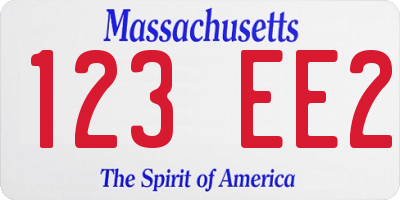 Massachusetts

123 EE2

The Spirit of America